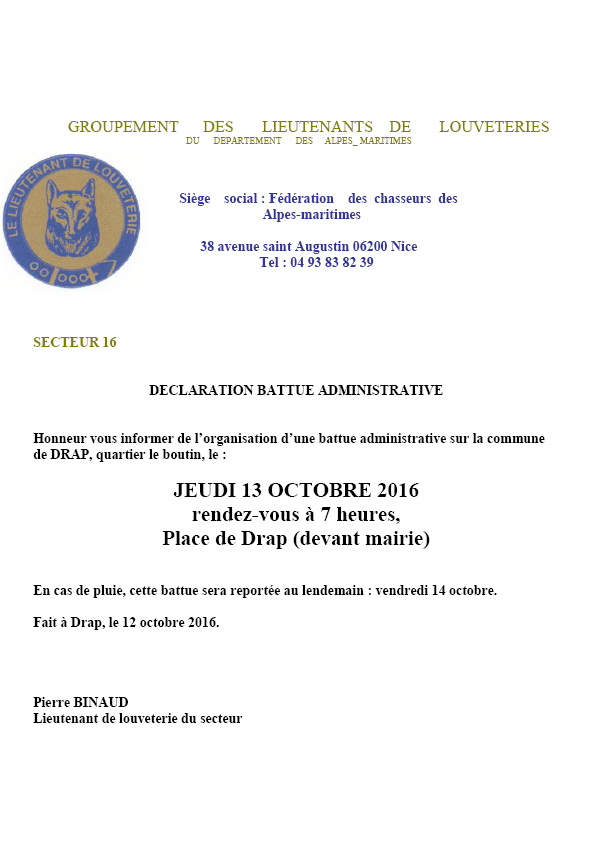 GROUPEMENT DES LIEUTENANTS DE LOUVETERIES
DU DEPARTEMENT DES ALPES_MARITIMES

LE LIEUTENANT DE LOUVETERIE

Siège social : Fédération des chasseurs des Alpes-maritimes

38 avenue saint Augustin 06200 Nice
Tel : 04 93 83 82 39

SECTEUR 16

DECLARATION BATTUE ADMINISTRATIVE

Honneur vous informer de l'organisation d'une battue administrative sur la commune de DRAP, quartier le boutin, le :

JEUDI 13 OCTOBRE 2016
rendez-vous à 7 heures,
Place de Drap (devant mairie)

En cas de pluie, cette battue sera reportée au lendemain : vendredi 14 octobre.

Fait à Drap, le 12 octobre 2016.

Pierre BINAUD
Lieutenant de louveterie du secteur